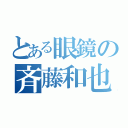 とある眼鏡の
斉藤和也